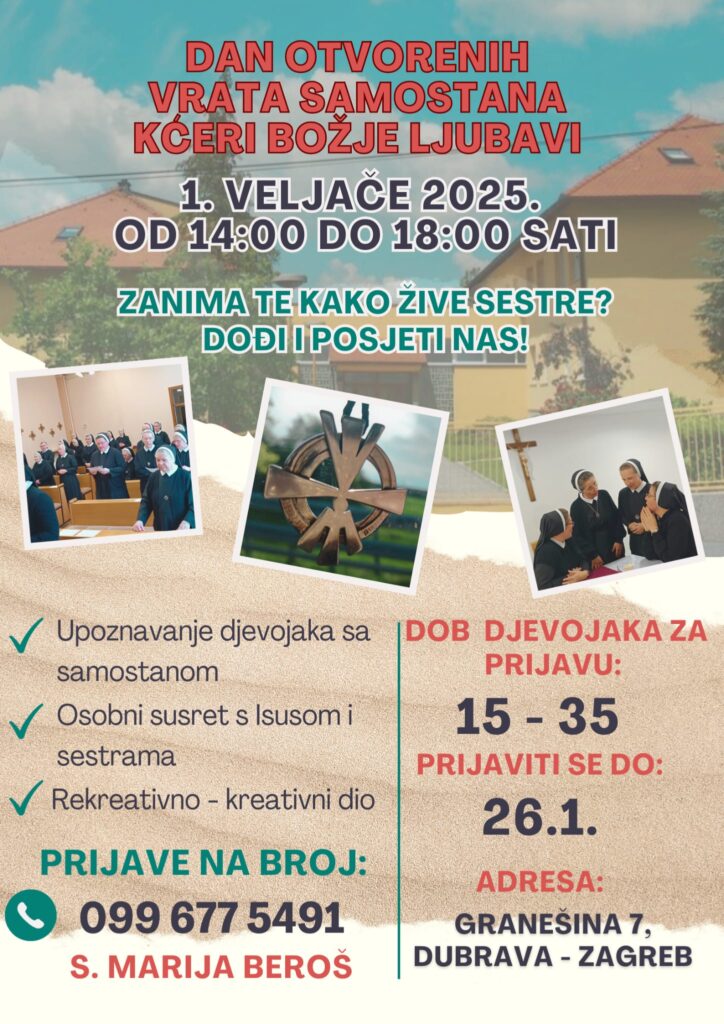 DAN OTVORENIH VRATA SAMOSTANA KĆERI BOŽJE LJUBAVI

1. VELJAČE 2025.
OD 14:00 DO 18:00 SATI

ZANIMA TE KAKO ŽIVE SESTRE?
DOĐI I POSJETI NAS!

✓ Upoznavanje djevojaka sa samostanom

✓ Osobni susret s Isusom i sestrama

✓ Rekreativno - kreativni dio

PRIJAVE NA BROJ:

099 677 5491

S. MARIJA BEROŠ

DOB DJEVOJAKA ZA PRIJAVU:

15 - 35

PRIJAVITI SE DO:

26.1.

ADRESA:

GRANEŠINA 7,
DUBRAVA - ZAGREB